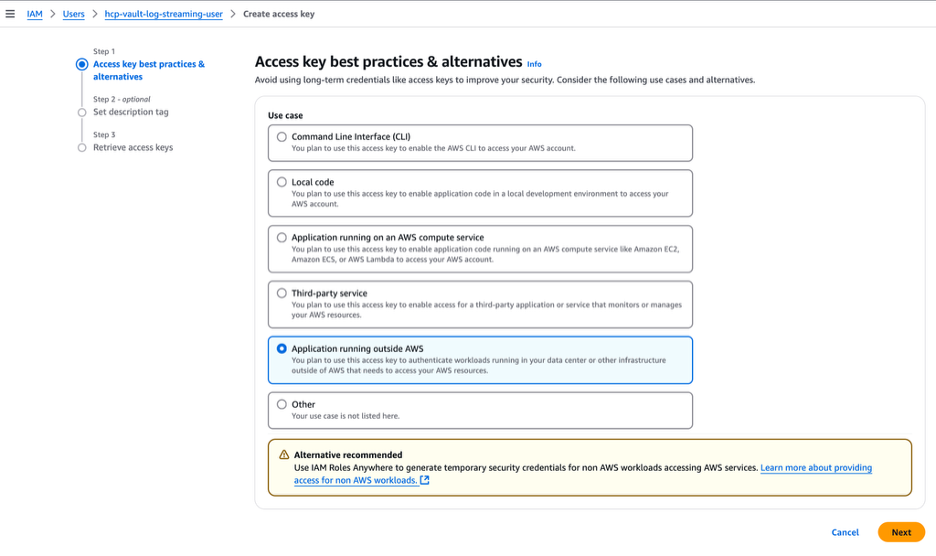 IAM > Users > hcp-vault-log-streaming-user > Create access key

Step 1
Access key best practices & alternatives

Step 2 - optional
Set description tag

Step 3
Retrieve access keys

Access key best practices & alternatives Info

Avoid using long-term credentials like access keys to improve your security. Consider the following use cases and alternatives.

Use case

Command Line Interface (CLI)
You plan to use this access key to enable the AWS CLI to access your AWS account.

Local code
You plan to use this access key to enable application code in a local development environment to access your AWS account.

Application running on an AWS compute service
You plan to use this access key to enable application code running on an AWS compute service like Amazon EC2, Amazon ECS, or AWS Lambda to access your AWS account.

Third-party service
You plan to use this access key to enable access for a third-party application or service that monitors or manages your AWS resources.

Application running outside AWS
You plan to use this access key to authenticate workloads running in your data center or other infrastructure outside of AWS that needs to access your AWS resources.

Other
Your use case is not listed here.

Alternative recommended
Use IAM Roles Anywhere to generate temporary security credentials for non AWS workloads accessing AWS services. Learn more about providing access for non AWS workloads.

Cancel Next